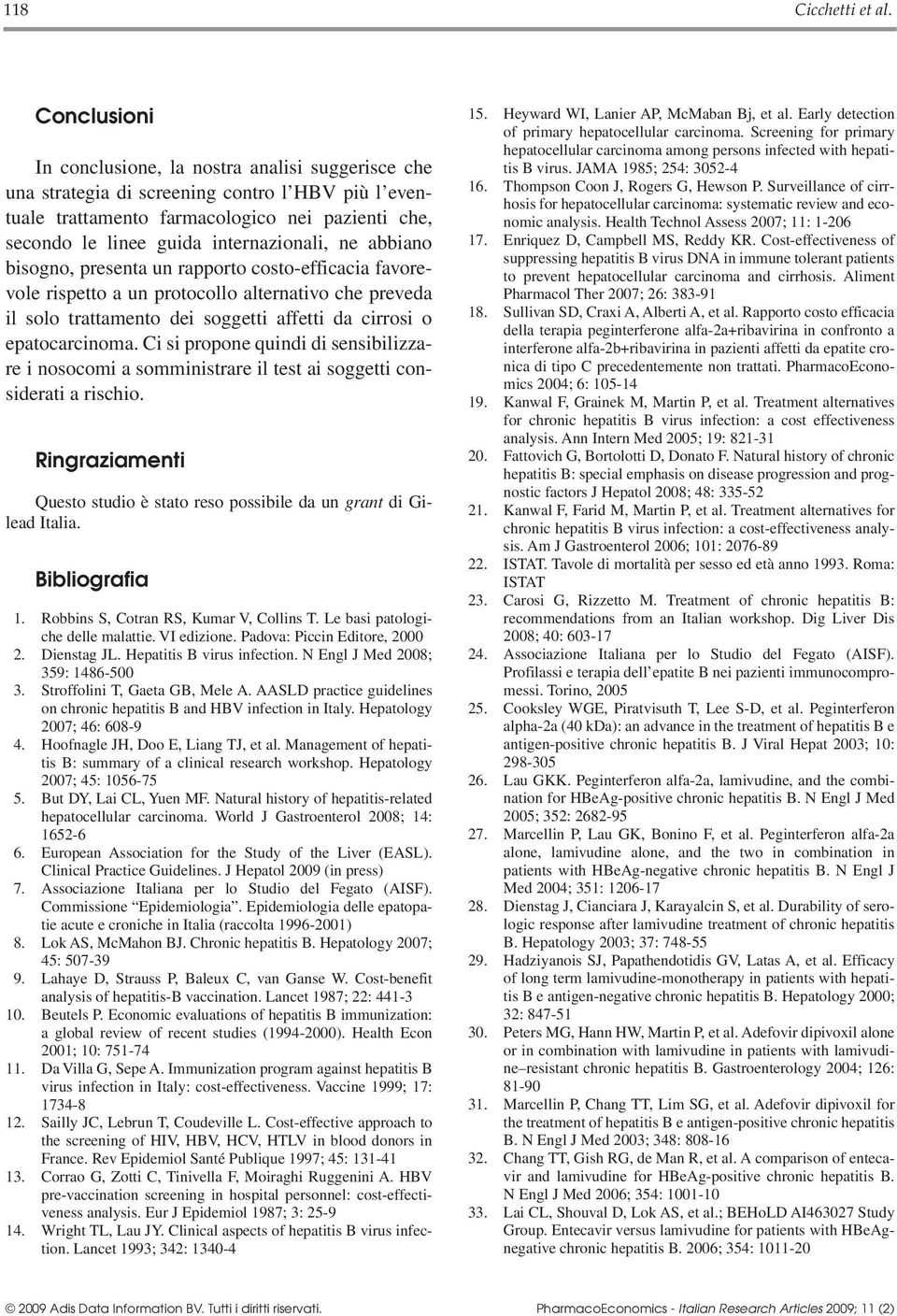 118 Cicchetti et al.

Conclusioni

In conclusione, la nostra analisi suggerisce che una strategia di screening contro l'HBV più l'eventuale trattamento farmacologico nei pazienti che, secondo le linee guida internazionali, ne abbiano bisogno, presenta un rapporto costo-efficacia favorevole rispetto a un protocollo alternativo che preveda il solo trattamento dei soggetti affetti da cirrosi o epatocarcinoma. Ci si propone quindi di sensibilizzare i nosocomi a somministrare il test ai soggetti considerati a rischio.

Ringraziamenti

Questo studio è stato reso possibile da un grant di Gilead Italia.

Bibliografia

1. Robbins S, Cotran RS, Kumar V, Collins T. Le basi patologiche delle malattie. VI edizione. Padova: Piccin Editore, 2000
2. Dienstag JL. Hepatitis B virus infection. N Engl J Med 2008; 359: 1486-500
3. Stroffolini T, Gaeta GB, Mele A. AASLD practice guidelines on chronic hepatitis B and HBV infection in Italy. Hepatology 2007; 46: 608-9
4. Hoofnagle JH, Doo E, Liang TJ, et al. Management of hepatitis B: summary of a clinical research workshop. Hepatology 2007; 45: 1056-75
5. But DY, Lai CL, Yuen MF. Natural history of hepatitis-related hepatocellular carcinoma. World J Gastroenterol 2008; 14: 1652-6
6. European Association for the Study of the Liver (EASL). Clinical Practice Guidelines. J Hepatol 2009 (in press)
7. Associazione Italiana per lo Studio del Fegato (AISF). Commissione "Epidemiologia". Epidemiologia delle epatopatie acute e croniche in Italia (raccolta 1996-2001)
8. Lok AS, McMahon BJ. Chronic hepatitis B. Hepatology 2007; 45: 507-39
9. Lahaye D, Strauss P, Baleux C, van Ganse W. Cost-benefit analysis of hepatitis-B vaccination. Lancet 1987; 22: 441-3
10. Beutels P. Economic evaluations of hepatitis B immunization: a global review of recent studies (1994-2000). Health Econ 2001; 10: 751-74
11. Da Villa G, Sepe A. Immunization program against hepatitis B virus infection in Italy: cost-effectiveness. Vaccine 1999; 17: 1734-8
12. Sailly JC, Lebrun T, Coudeville L. Cost-effective approach to the screening of HIV, HBV, HCV, HTLV in blood donors in France. Rev Epidemiol Santé Publique 1997; 45: 131-41
13. Corrao G, Zotti C, Tinivella F, Moiraghi Ruggenini A. HBV pre-vaccination screening in hospital personnel: cost-effectiveness analysis. Eur J Epidemiol 1987; 3: 25-9
14. Wright TL, Lau JY. Clinical aspects of hepatitis B virus infection. Lancet 1993; 342: 1340-4
15. Heyward WI, Lanier AP, McMaban Bj, et al. Early detection of primary hepatocellular carcinoma. Screening for primary hepatocellular carcinoma among persons infected with hepatitis B virus. JAMA 1985; 254: 3052-4
16. Thompson Coon J, Rogers G, Hewson P. Surveillance of cirrhosis for hepatocellular carcinoma: systematic review and economic analysis. Health Technol Assess 2007; 11: 1-206
17. Enriquez D, Campbell MS, Reddy KR. Cost-effectiveness of suppressing hepatitis B virus DNA in immune tolerant patients to prevent hepatocellular carcinoma and cirrhosis. Aliment Pharmacol Ther 2007; 26: 383-91
18. Sullivan SD, Craxi A, Alberti A, et al. Rapporto costo efficacia della terapia peginterferone alfa-2a+ribavirina in confronto a interferone alfa-2b+ribavirina in pazienti affetti da epatite cronica di tipo C precedentemente non trattati. PharmacoEconomics 2004; 6: 105-14
19. Kanwal F, Grainek M, Martin P, et al. Treatment alternatives for chronic hepatitis B virus infection: a cost effectiveness analysis. Ann Intern Med 2005; 19: 821-31
20. Fattovich G, Bortolotti D, Donato F. Natural history of chronic hepatitis B: special emphasis on disease progression and prognostic factors J Hepatol 2008; 48: 335-52
21. Kanwal F, Farid M, Martin P, et al. Treatment alternatives for chronic hepatitis B virus infection: a cost-effectiveness analysis. Am J Gastroenterol 2006; 101: 2076-89
22. ISTAT. Tavole di mortalità per sesso ed età anno 1993. Roma: ISTAT
23. Carosi G, Rizzetto M. Treatment of chronic hepatitis B: recommendations from an Italian workshop. Dig Liver Dis 2008; 40: 603-17
24. Associazione Italiana per lo Studio del Fegato (AISF). Profilassi e terapia dell'epatite B nei pazienti immunocompromessi. Torino, 2005
25. Cooksley WGE, Piratvisuth T, Lee S-D, et al. Peginterferon alpha-2a (40 kDa): an advance in the treatment of hepatitis B e antigen-positive chronic hepatitis B. J Viral Hepat 2003; 10: 298-305
26. Lau GKK. Peginterferon alfa-2a, lamivudine, and the combination for HBeAg-positive chronic hepatitis B. N Engl J Med 2005; 352: 2682-95
27. Marcellin P, Lau GK, Bonino F, et al. Peginterferon alfa-2a alone, lamivudine alone, and the two in combination in patients with HBeAg-negative chronic hepatitis B. N Engl J Med 2004; 351: 1206-17
28. Dienstag J, Cianciara J, Karayalcin S, et al. Durability of serologic response after lamivudine treatment of chronic hepatitis B. Hepatology 2003; 37: 748-55
29. Hadziyanois SJ, Papathendotidis GV, Latas A, et al. Efficacy of long term lamivudine-monotherapy in patients with hepatitis B e antigen-negative chronic hepatitis B. Hepatology 2000; 32: 847-51
30. Peters MG, Hann HW, Martin P, et al. Adefovir dipivoxil alone or in combination with lamivudine in patients with lamivudine–resistant chronic hepatitis B. Gastroenterology 2004; 126: 81-90
31. Marcellin P, Chang TT, Lim SG, et al. Adefovir dipivoxil for the treatment of hepatitis B e antigen-positive chronic hepatitis B. N Engl J Med 2003; 348: 808-16
32. Chang TT, Gish RG, de Man R, et al. A comparison of entecavir and lamivudine for HBeAg-positive chronic hepatitis B. N Engl J Med 2006; 354: 1001-10
33. Lai CL, Shouval D, Lok AS, et al.; BEHoLD AI463027 Study Group. Entecavir versus lamivudine for patients with HBeAg-negative chronic hepatitis B. 2006; 354: 1011-20

© 2009 Adis Data Information BV. Tutti i diritti riservati. PharmacoEconomics - Italian Research Articles 2009; 11 (2)